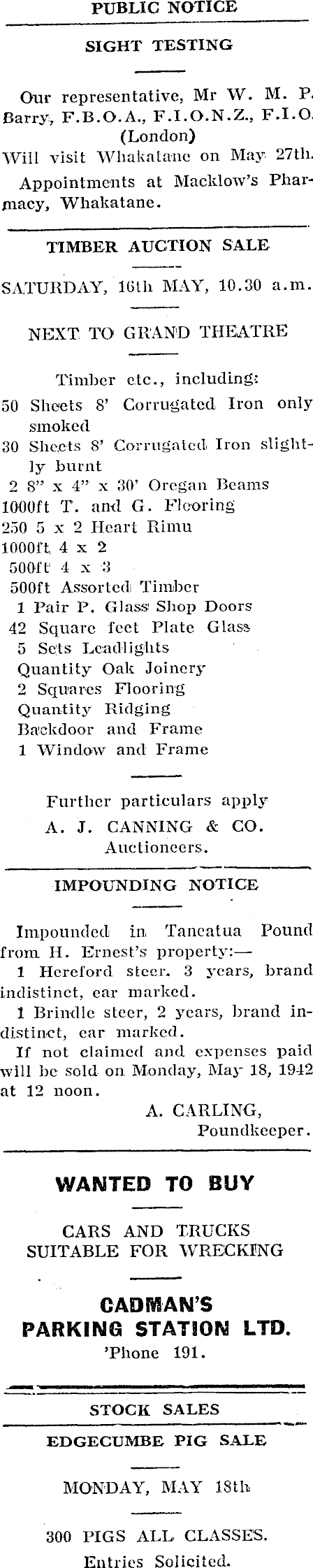 PUBLIC NOTICE

SIGHT TESTING

Our representative, Mr W. M. P. Barry, F.B.O.A., F.I.O.N.Z., F.I.O. (London)
Will visit Whakatane on May 27th.
Appointments at Macklow's Pharmacy, Whakatane.

TIMBER AUCTION SALE

SATURDAY, 16th MAY, 10.30 a.m.

NEXT TO GRAND THEATRE

Timber etc., including:
50 Sheets 8' Corrugated Iron only smoked
30 Sheets 8' Corrugated Iron slightly burnt
2 8" x 4" x 30' Oregan Beams
1000ft T. and G. Flooring
250 5 x 2 Heart Rimu
1000ft 4 x 2
500ft 4 x 3
500ft Assorted Timber
1 Pair P. Glass Shop Doors
42 Square feet Plate Glass
5 Sets Leadlights
Quantity Oak Joinery
2 Squares Flooring
Quantity Ridging
Backdoor and Frame
1 Window and Frame

Further particulars apply
A. J. CANNING & CO.
Auctioneers.

IMPOUNDING NOTICE

Impounded in Taneatua Pound from H. Ernest's property:—
1 Hereford steer. 3 years, brand indistinct, ear marked.
1 Brindle steer, 2 years, brand indistinct, ear marked.
If not claimed and expenses paid will be sold on Monday, May 18, 1942 at 12 noon.
A. CARLING,
Poundkeeper.

WANTED TO BUY

CARS AND TRUCKS
SUITABLE FOR WRECKING

CADMAN'S
PARKING STATION LTD.
'Phone 191.

STOCK SALES

EDGECUMBE PIG SALE

MONDAY, MAY 18th

300 PIGS ALL CLASSES.
Entries Solicited.